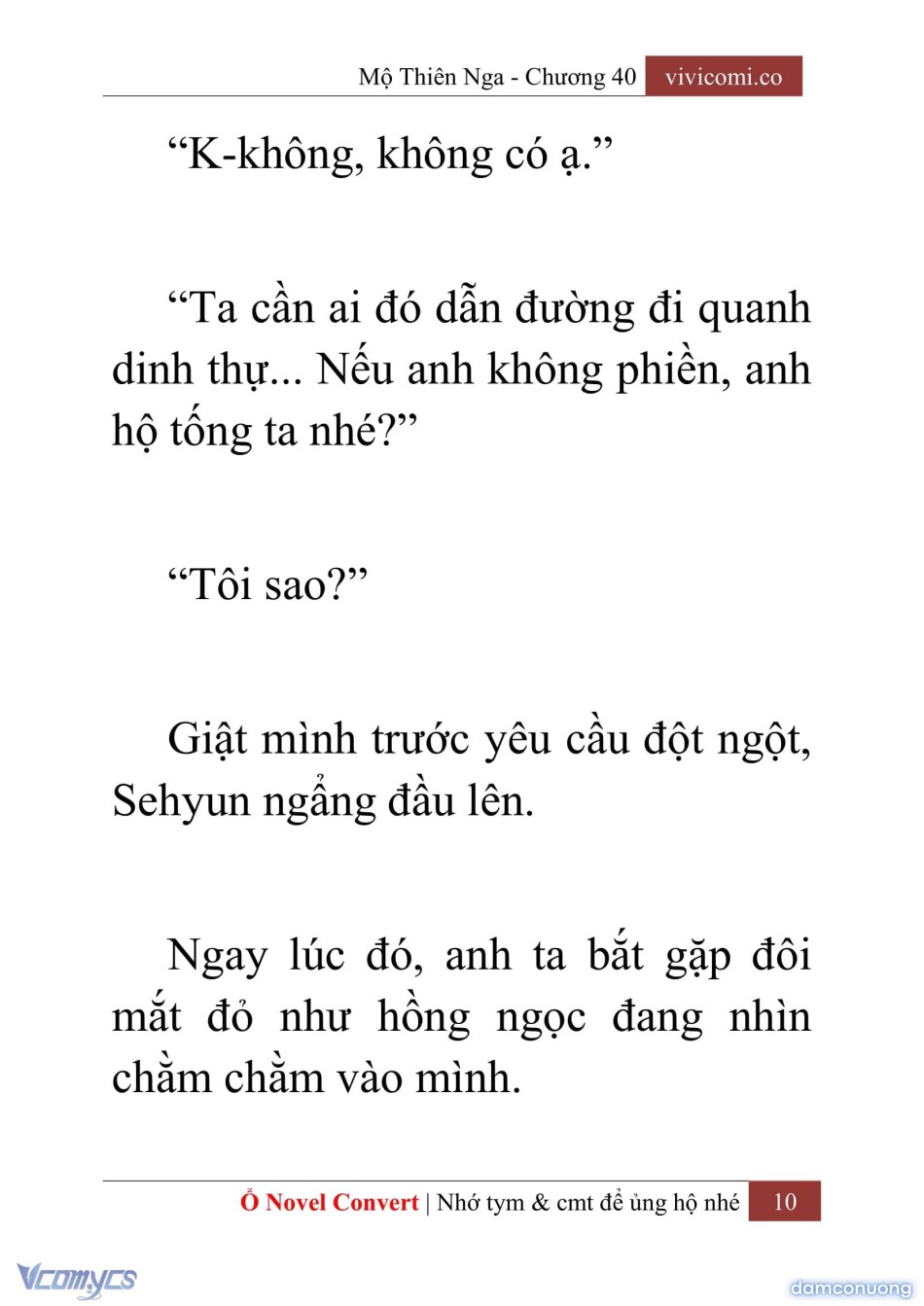 Mộ Thiên Nga - Chương 40 vivicomi.co

“K-không, không có ạ.”

“Ta cần ai đó dẫn đường đi quanh dinh thự... Nếu anh không phiền, anh hộ tống ta nhé?”

“Tôi sao?”

Giật mình trước yêu cầu đột ngột, Sehyun ngẩng đầu lên.

Ngay lúc đó, anh ta bắt gặp đôi mắt đỏ như hồng ngọc đang nhìn chằm chằm vào mình.

Ổ Novel Convert | Nhớ tym & cmt để ủng hộ nhé 10

Vcomycs

damconuong